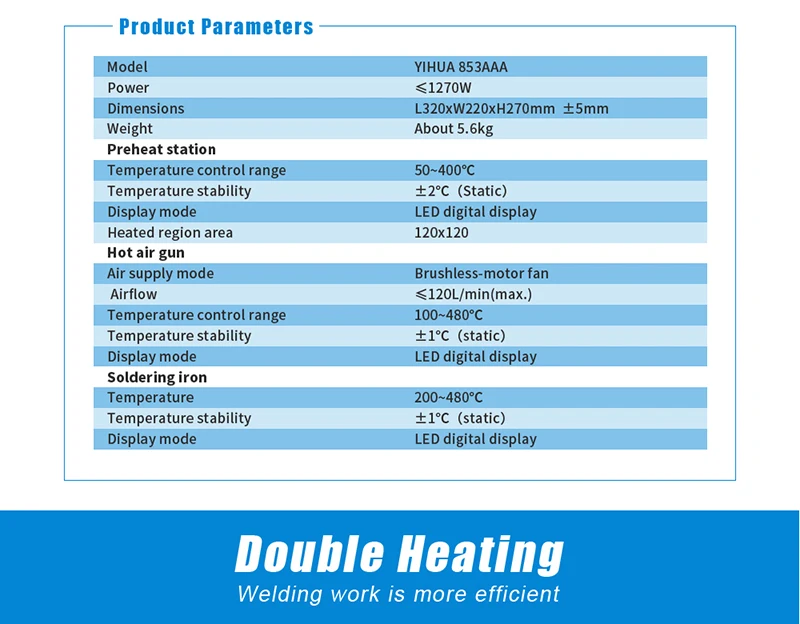 Product Parameters

| Model | YIHUA 853AAA |
|---|---|
| Power | ≤1270W |
| Dimensions | L320xW220xH270mm ±5mm |
| Weight | About 5.6kg |
| **Preheat station** | |
| Temperature control range | 50~400℃ |
| Temperature stability | ±2℃ (Static) |
| Display mode | LED digital display |
| Heated region area | 120x120 |
| **Hot air gun** | |
| Air supply mode | Brushless-motor fan |
| Airflow | ≤120L/min(max.) |
| Temperature control range | 100~480℃ |
| Temperature stability | ±1℃ (static) |
| Display mode | LED digital display |
| **Soldering iron** | |
| Temperature | 200~480℃ |
| Temperature stability | ±1℃ (static) |
| Display mode | LED digital display |

Double Heating

Welding work is more efficient